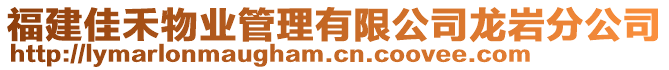 福建佳禾物业管理有限公司龙岩分公司
http://lymarlonmaugham.cn.coovee.com